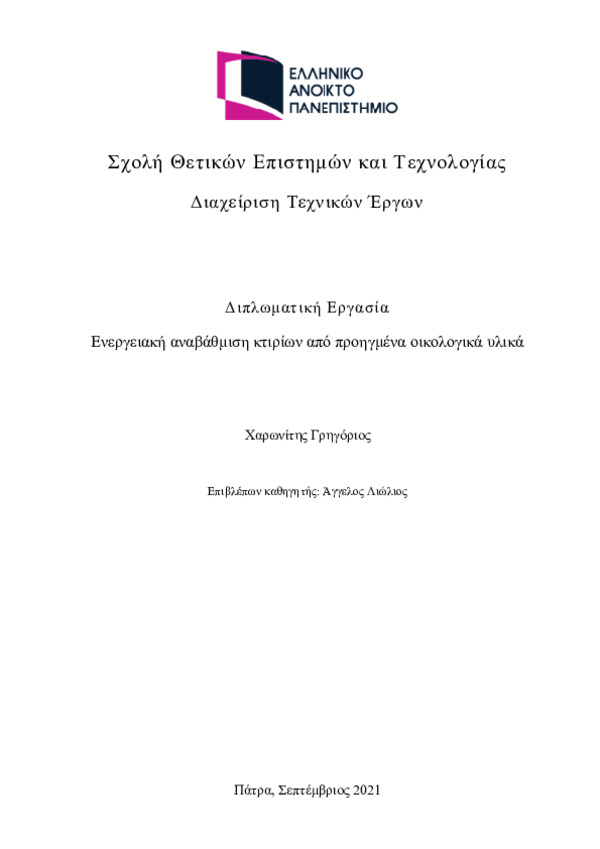 ΕΛΛΗΝΙΚΟ
ΑΝΟΙΚΤΟ
ΠΑΝΕΠΙΣΤΗΜΙΟ

Σχολή Θετικών Επιστημών και Τεχνολογίας

Διαχείριση Τεχνικών Έργων

Διπλωματική Εργασία

Ενεργειακή αναβάθμιση κτιρίων από προηγμένα οικολογικά υλικά

Χαρωνίτης Γρηγόριος

Επιβλέπων καθηγητής: Άγγελος Λιώλιος

Πάτρα, Σεπτέμβριος 2021